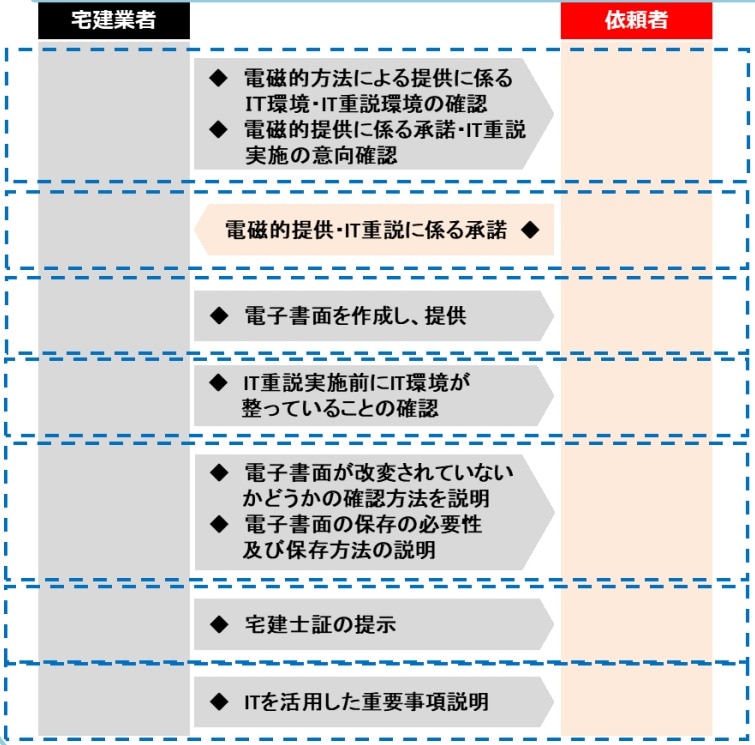 宅建業者

依頼者

◆ 電磁的方法による提供に係るIT環境･IT重説環境の確認
◆ 電磁的提供に係る承諾･IT重説実施の意向確認

電磁的提供･IT重説に係る承諾 ◆

◆ 電子書面を作成し、提供

◆ IT重説実施前にIT環境が整っていることの確認

◆ 電子書面が改変されていないかどうかの確認方法を説明
◆ 電子書面の保存の必要性及び保存方法の説明

◆ 宅建士証の提示

◆ ITを活用した重要事項説明